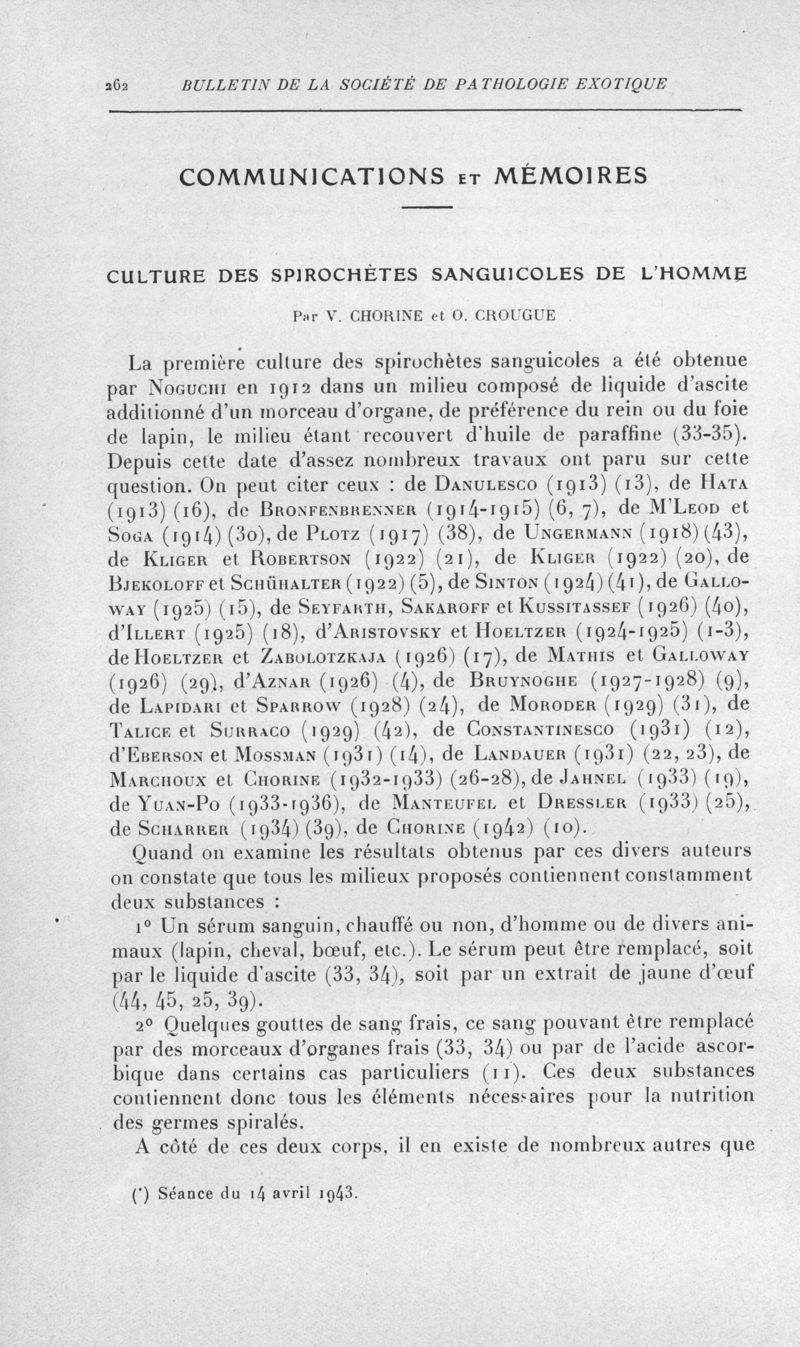 262 BULLETIN DE LA SOCIÉTÉ DE PATHOLOGIE EXOTIQUE

COMMUNICATIONS ET MÉMOIRES

CULTURE DES SPIROCHÈTES SANGUICOLES DE L'HOMME

Par V. CHORINE et O. CROUGUE

La première culture des spirochètes sanguicoles a été obtenue par NOGUCHI en 1912 dans un milieu composé de liquide d'ascite additionné d'un morceau d'organe, de préférence du rein ou du foie de lapin, le milieu étant recouvert d'huile de paraffine (33-35). Depuis cette date d'assez nombreux travaux ont paru sur cette question. On peut citer ceux : de DANULESCO (1913) (13), de HATA (1913) (16), de BRONFENBRENNER (1914-1915) (6, 7), de M'LEOD et SOGA (1914) (30), de PLOTZ (1917) (38), de UNGERMANN (1918) (43), de KLIGER et ROBERTSON (1922) (21), de KLIGER (1922) (20), de BJEKOLOFF et SCHÜHALTER (1922) (5), de SINTON (1924) (41), de GALLOWAY (1925) (15), de SEYFARTH, SAKAROFF et KUSSITASSEF (1926) (40), d'ILLERT (1925) (18), d'ARISTOVSKY et HOELTZER (1924-1925) (1-3), de HOELTZER et ZABOLOTZKAJA (1926) (17), de MATHIS et GALLOWAY (1926) (29), d'AZNAR (1926) (4), de BRUYNOGHE (1927-1928) (9), de LAPIDARI et SPARROW (1928) (24), de MORODER (1929) (31), de TALICE et SURRACO (1929) (42), de CONSTANTINESCO (1931) (12), d'EBERSON et MOSSMAN (1931) (14), de LANDAUER (1931) (22, 23), de MARCHOUX et CHORINE (1932-1933) (26-28), de JAHNEL (1933) (19), de YUAN-PO (1933-1936), de MANTEUFEL et DRESSLER (1933) (25), de SCHARRER (1934) (39), de CHORINE (1942) (10).

Quand on examine les résultats obtenus par ces divers auteurs on constate que tous les milieux proposés contiennent constamment deux substances :

1° Un sérum sanguin, chauffé ou non, d'homme ou de divers animaux (lapin, cheval, bœuf, etc.). Le sérum peut être remplacé, soit par le liquide d'ascite (33, 34), soit par un extrait de jaune d'œuf (44, 45, 25, 39).

2° Quelques gouttes de sang frais, ce sang pouvant être remplacé par des morceaux d'organes frais (33, 34) ou par de l'acide ascorbique dans certains cas particuliers (11). Ces deux substances contiennent donc tous les éléments nécessaires pour la nutrition des germes spiralés.

A côté de ces deux corps, il en existe de nombreux autres que

(*) Séance du 14 avril 1943.